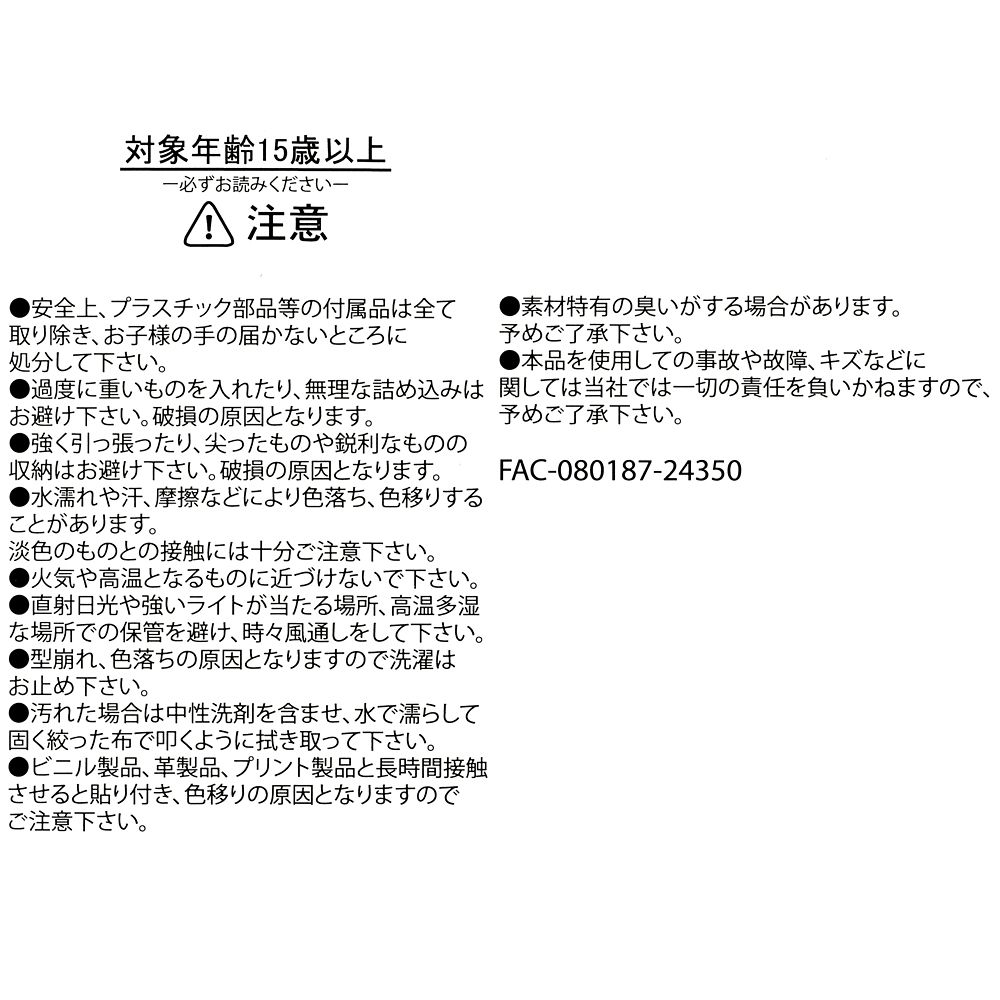 対象年齢15歳以上
ー必ずお読みくださいー
注意

●安全上、プラスチック部品等の付属品は全て取り除き、お子様の手の届かないところに処分して下さい。
●過度に重いものを入れたり、無理な詰め込みはお避け下さい。破損の原因となります。
●強く引っ張ったり、尖ったものや鋭利なものの収納はお避け下さい。破損の原因となります。
●水濡れや汗、摩擦などにより色落ち、色移りすることがあります。
淡色のものとの接触には十分ご注意下さい。
●火気や高温となるものに近づけないで下さい。
●直射日光や強いライトが当たる場所、高温多湿な場所での保管を避け、時々風通しをして下さい。
●型崩れ、色落ちの原因となりますので洗濯はお止め下さい。
●汚れた場合は中性洗剤を含ませ、水で濡らして固く絞った布で叩くように拭き取って下さい。
●ビニル製品、革製品、プリント製品と長時間接触させると貼り付き、色移りの原因となりますのでご注意下さい。

●素材特有の臭いがする場合があります。
予めご了承下さい。
●本品を使用しての事故や故障、キズなどに関しては当社では一切の責任を負いかねますので、予めご了承下さい。

FAC-080187-24350